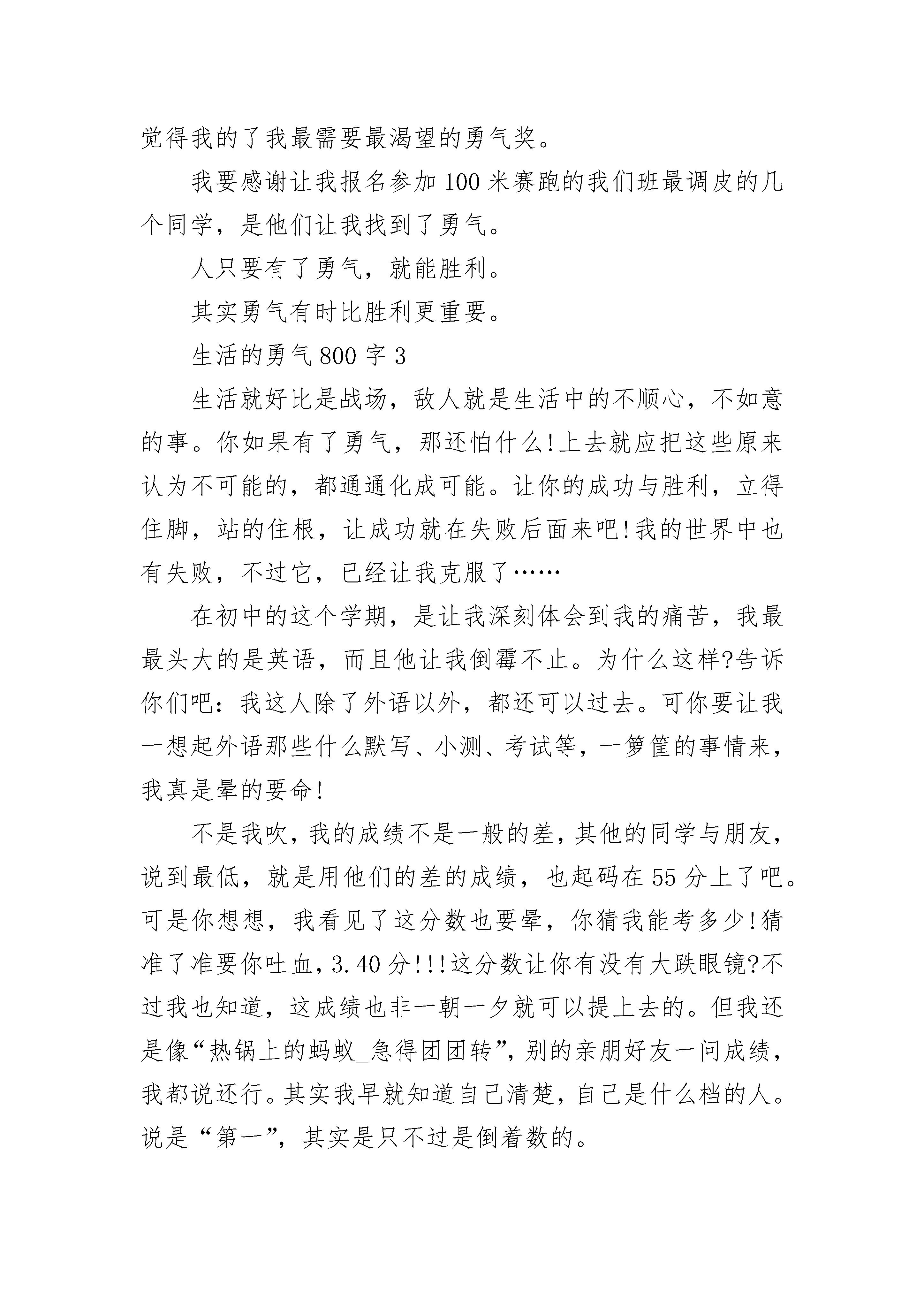 觉得我的了我最需要最渴望的勇气奖。

我要感谢让我报名参加100米赛跑的我们班最调皮的几个同学，是他们让我找到了勇气。

人只要有了勇气，就能胜利。

其实勇气有时比胜利更重要。

生活的勇气800字3

生活就好比是战场，敌人就是生活中的不顺心，不如意的事。你如果有了勇气，那还怕什么!上去就应把这些原来认为不可能的，都通通化成可能。让你的成功与胜利，立得住脚，站的住根，让成功就在失败后面来吧!我的世界中也有失败，不过它，已经让我克服了……

在初中的这个学期，是让我深刻体会到我的痛苦，我最最头大的是英语，而且他让我倒霉不止。为什么这样?告诉你们吧：我这人除了外语以外，都还可以过去。可你要让我一想起外语那些什么默写、小测、考试等，一箩筐的事情来，我真是晕的要命!

不是我吹，我的成绩不是一般的差，其他的同学与朋友，说到最低，就是用他们的差的成绩，也起码在55分上了吧。可是你想想，我看见了这分数也要晕，你猜我能考多少!猜准了准要你吐血，3.40分!!!这分数让你有没有大跌眼镜?不过我也知道，这成绩也非一朝一夕就可以提上去的。但我还是像“热锅上的蚂蚁_急得团团转”，别的亲朋好友一问成绩，我都说还行。其实我早就知道自己清楚，自己是什么档的人。说是“第一”，其实是只不过是倒着数的。